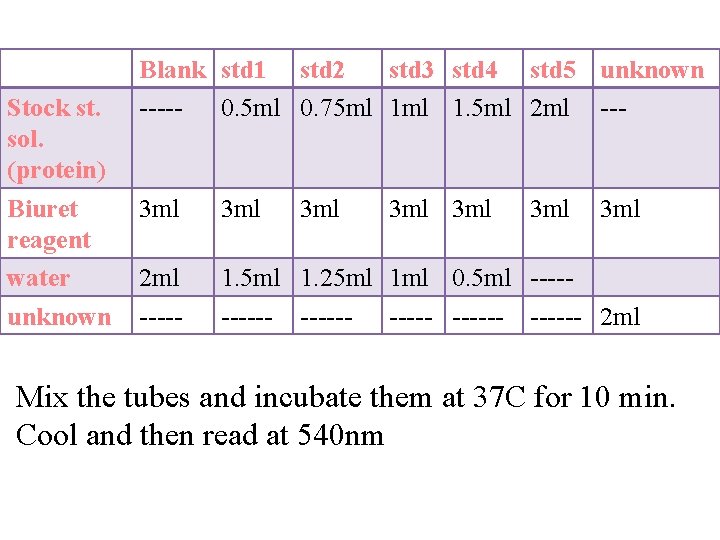 |  | Blank | std1 | std2 | std3 | std4 | std5 | unknown |
|---|---|---|---|---|---|---|---|
| Stock st. sol. (protein) | ----- | 0.5ml | 0.75ml | 1ml | 1.5ml | 2ml | --- |
| Biuret reagent | 3ml | 3ml | 3ml | 3ml | 3ml | 3ml | 3ml |
| water | 2ml | 1.5ml | 1.25ml | 1ml | 0.5ml | ----- |  |
| unknown | ----- | ------ | ------ | ----- | ------ | ------ | 2ml |

Mix the tubes and incubate them at 37C for 10 min. Cool and then read at 540nm